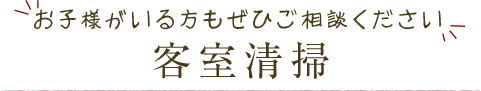 お子様がいる方もぜひご相談ください

客室清掃